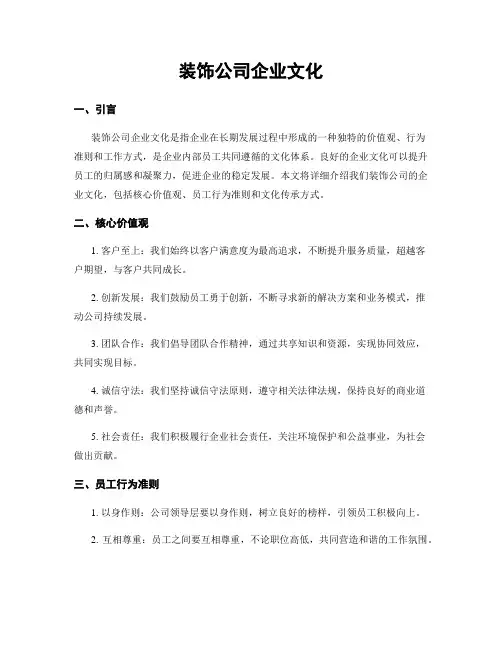 装饰公司企业文化

一、引言

装饰公司企业文化是指企业在长期发展过程中形成的一种独特的价值观、行为准则和工作方式，是企业内部员工共同遵循的文化体系。良好的企业文化可以提升员工的归属感和凝聚力，促进企业的稳定发展。本文将详细介绍我们装饰公司的企业文化，包括核心价值观、员工行为准则和文化传承方式。

二、核心价值观

1. 客户至上：我们始终以客户满意度为最高追求，不断提升服务质量，超越客户期望，与客户共同成长。

2. 创新发展：我们鼓励员工勇于创新，不断寻求新的解决方案和业务模式，推动公司持续发展。

3. 团队合作：我们倡导团队合作精神，通过共享知识和资源，实现协同效应，共同实现目标。

4. 诚信守法：我们坚持诚信守法原则，遵守相关法律法规，保持良好的商业道德和声誉。

5. 社会责任：我们积极履行企业社会责任，关注环境保护和公益事业，为社会做出贡献。

三、员工行为准则

1. 以身作则：公司领导层要以身作则，树立良好的榜样，引领员工积极向上。

2. 互相尊重：员工之间要互相尊重，不论职位高低，共同营造和谐的工作氛围。